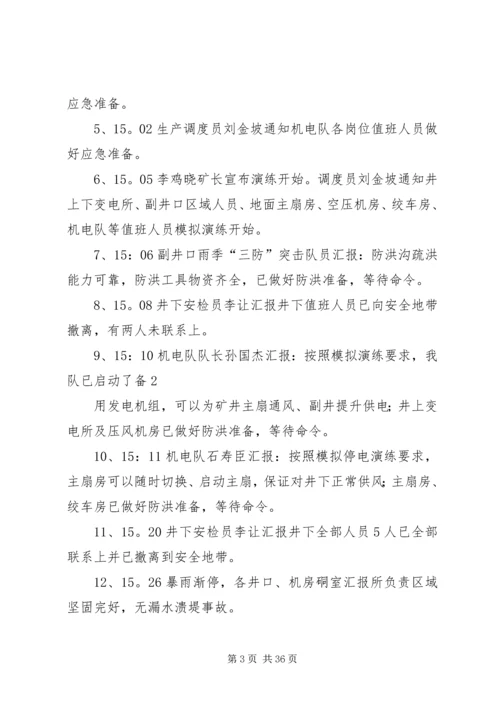 应急准备。

5、15。02 生产调度员刘金坡通知机电队各岗位值班人员做好应急准备。

6、15。05 李鸡晓矿长宣布演练开始。调度员刘金坡通知井上下变电所、副井口区域人员、地面主扇房、空压机房、绞车房、机电队等值班人员模拟演练开始。

7、15：06 副井口雨季“三防”突击队员汇报：防洪沟疏洪能力可靠，防洪工具物资齐全，已做好防洪准备，等待命令。

8、15。08 井下安检员李让汇报井下值班人员已向安全地带撤离，有两人未联系上。

9、15：10 机电队队长孙国杰汇报：按照模拟演练要求，我队已启动了备 2

用发电机组，可以为矿井主扇通风、副井提升供电；井上变电所及压风机房已做好防洪准备，等待命令。

10、15：11 机电队石寿臣汇报：按照模拟停电演练要求，主扇房可以随时切换、启动主扇，保证对井下正常供风；主扇房、绞车房已做好防洪准备，等待命令。

11、15。20 井下安检员李让汇报井下全部人员 5 人已全部联系上并已撤离到安全地带。

12、15。26 暴雨渐停，各井口、机房硐室汇报所负责区域坚固完好，无漏水溃堤事故。

第 3 页 共 36 页